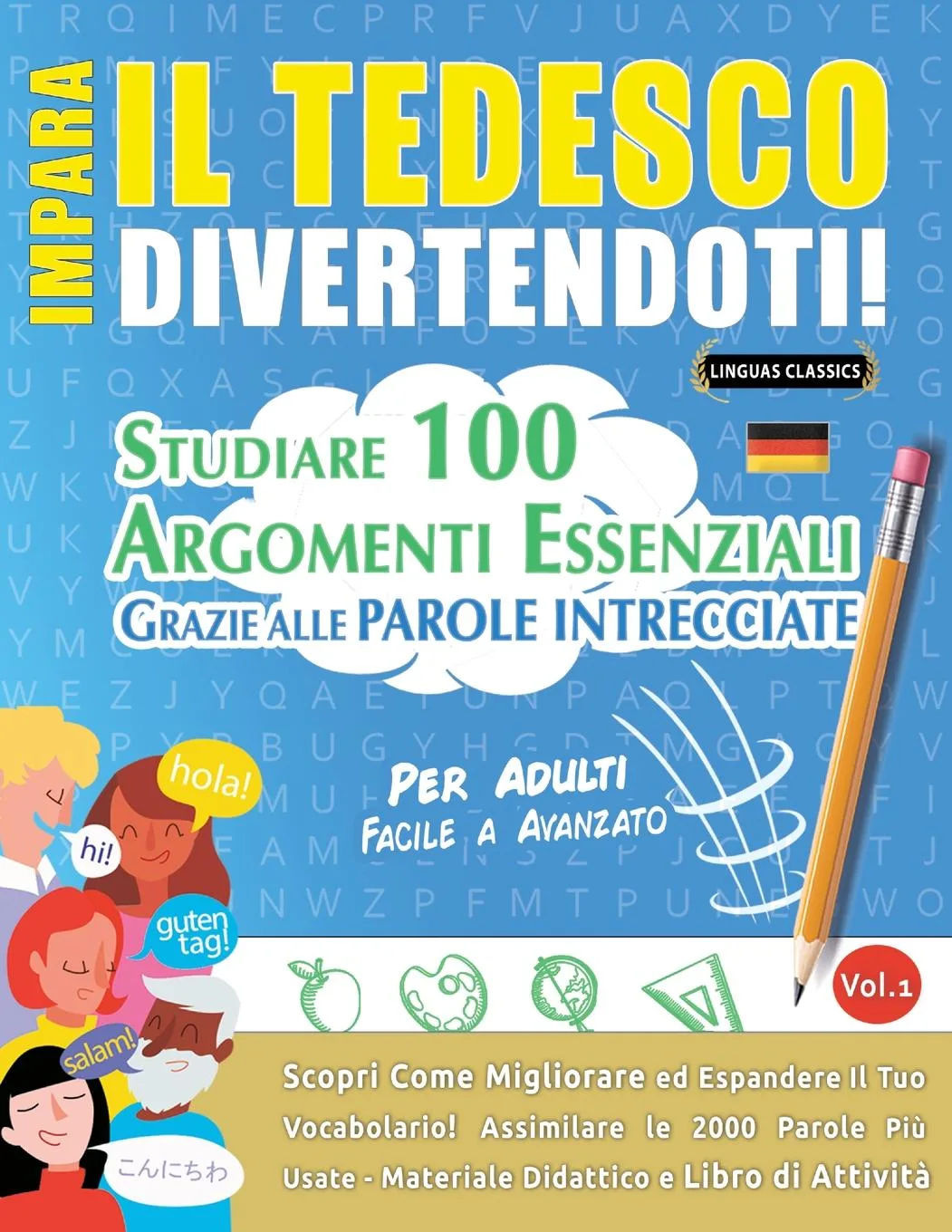 IMPARA IL TEDESCO DIVERTENDOTI!

LINGUAS CLASSICS

STUDIARE 100 ARGOMENTI ESSENZIALI GRAZIE ALLE PAROLE INTRECCIATE

PER ADULTI FACILE A AVANZATO

hola!

hi!

guten tag!

salam!

こんにちわ

Vol.1

Scopri Come Migliorare ed Espandere Il Tuo Vocabolario! Assimilare le 2000 Parole Più Usate - Materiale Didattico e Libro di Attività